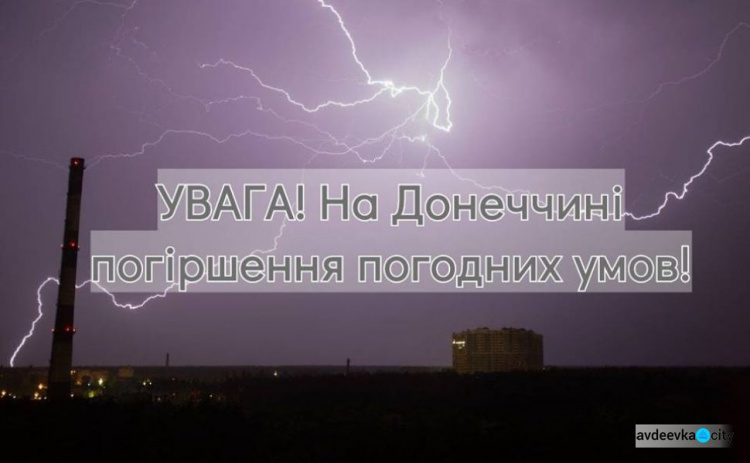 УВАГА! На Донеччині погіршення погодних умов!

avdeevka city